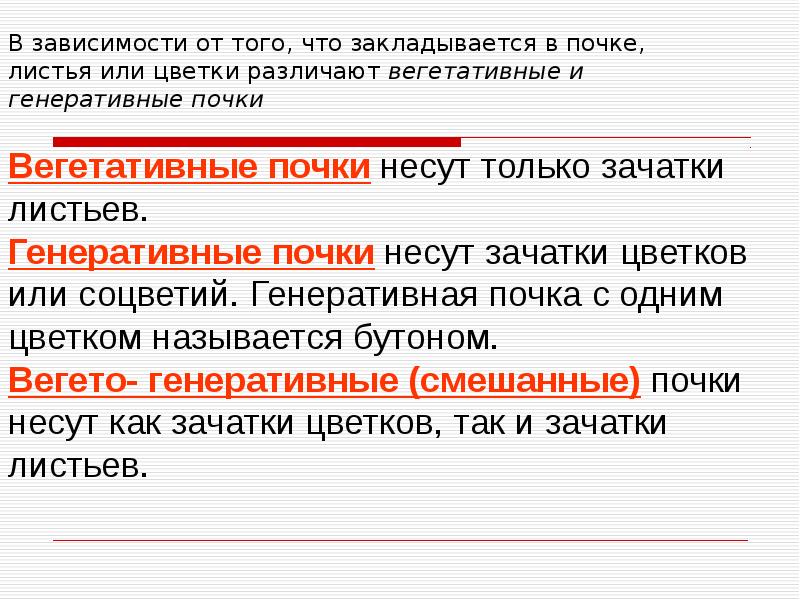 В зависимости от того, что закладывается в почке, листья или цветки различают вегетативные и генеративные почки

Вегетативные почки несут только зачатки листьев.

Генеративные почки несут зачатки цветков или соцветий. Генеративная почка с одним цветком называется бутоном.

Вегето- генеративные (смешанные) почки несут как зачатки цветков, так и зачатки листьев.